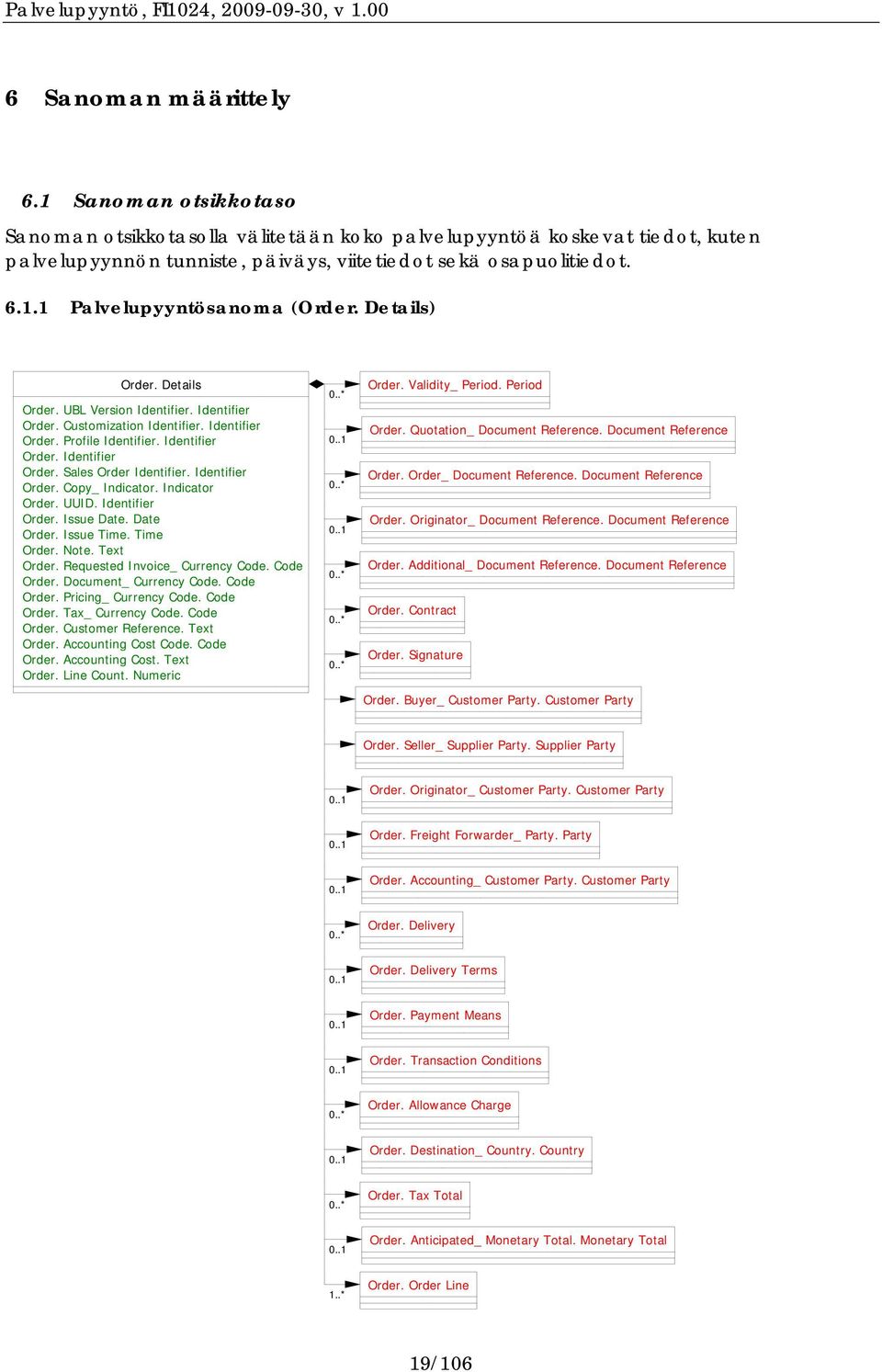 Palvelupyyntö, FI1024, 2009-09-30, v 1.00

6 Sanoman määrittely

6.1 Sanoman otsikkotaso

Sanoman otsikkotasolla välitetään koko palvelupyyntöä koskevat tiedot, kuten palvelupyynnön tunniste, päiväys, viitetiedot sekä osapuolitiedot.

6.1.1 Palvelupyyntösanoma (Order. Details)

Order. Details

Order. UBL Version Identifier. Identifier
Order. Customization Identifier. Identifier
Order. Profile Identifier. Identifier
Order. Identifier
Order. Sales Order Identifier. Identifier
Order. Copy_ Indicator. Indicator
Order. UUID. Identifier
Order. Issue Date. Date
Order. Issue Time. Time
Order. Note. Text
Order. Requested Invoice_ Currency Code. Code
Order. Document_ Currency Code. Code
Order. Pricing_ Currency Code. Code
Order. Tax_ Currency Code. Code
Order. Customer Reference. Text
Order. Accounting Cost Code. Code
Order. Accounting Cost. Text
Order. Line Count. Numeric

0..* Order. Validity_ Period. Period
0..1 Order. Quotation_ Document Reference. Document Reference
0..* Order. Order_ Document Reference. Document Reference
0..1 Order. Originator_ Document Reference. Document Reference
0..* Order. Additional_ Document Reference. Document Reference
0..* Order. Contract
0..* Order. Signature
Order. Buyer_ Customer Party. Customer Party
Order. Seller_ Supplier Party. Supplier Party
0..1 Order. Originator_ Customer Party. Customer Party
0..1 Order. Freight Forwarder_ Party. Party
0..1 Order. Accounting_ Customer Party. Customer Party
0..* Order. Delivery
0..1 Order. Delivery Terms
0..1 Order. Payment Means
0..1 Order. Transaction Conditions
0..* Order. Allowance Charge
0..1 Order. Destination_ Country. Country
0..* Order. Tax Total
0..1 Order. Anticipated_ Monetary Total. Monetary Total
1..* Order. Order Line

19/106